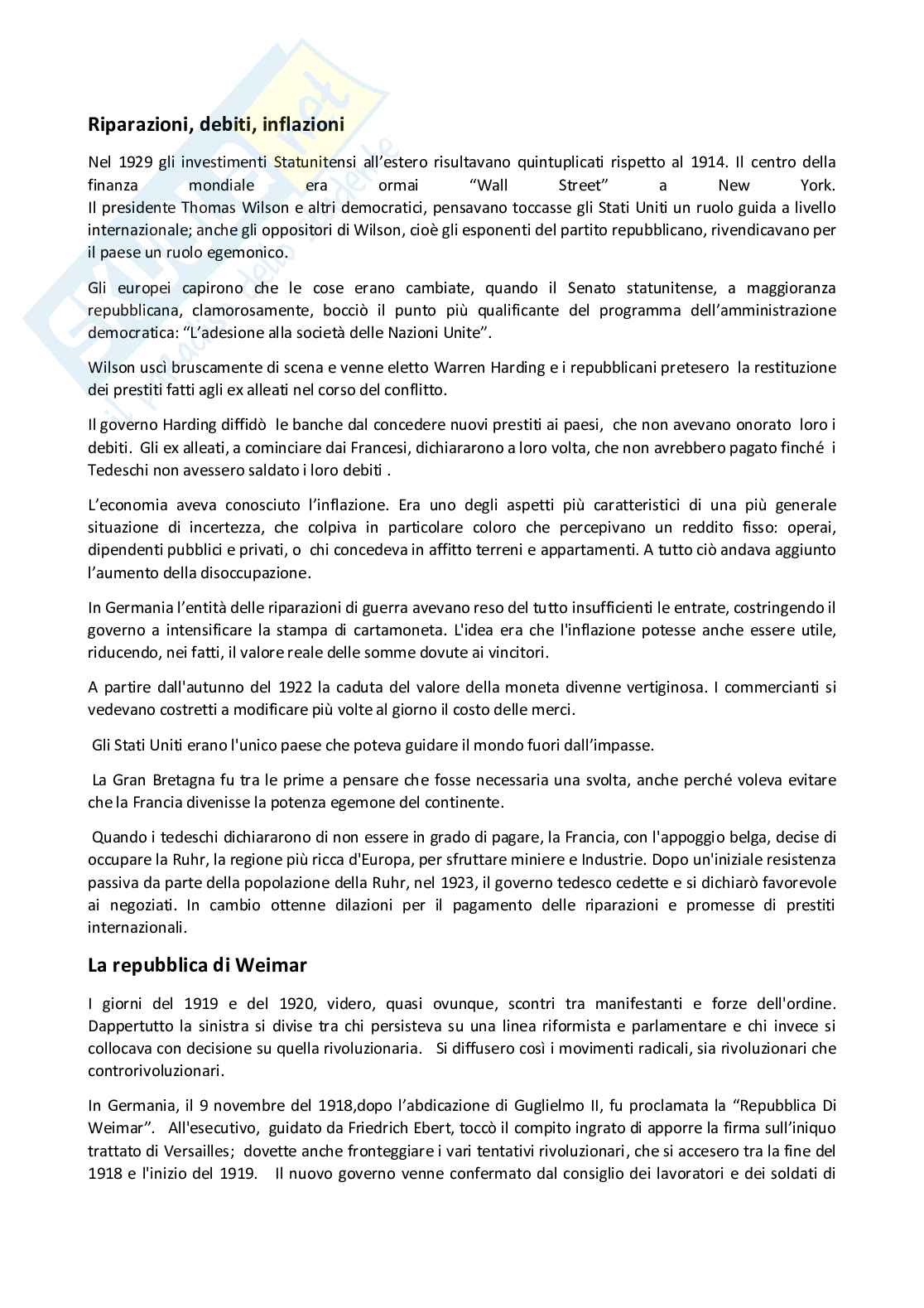 Riparazioni, debiti, inflazioni

Nel 1929 gli investimenti Statunitensi all'estero risultavano quintuplicati rispetto al 1914. Il centro della finanza mondiale era ormai "Wall Street" a New York.
Il presidente Thomas Wilson e altri democratici, pensavano toccasse gli Stati Uniti un ruolo guida a livello internazionale; anche gli oppositori di Wilson, cioè gli esponenti del partito repubblicano, rivendicavano per il paese un ruolo egemonico.

Gli europei capirono che le cose erano cambiate, quando il Senato statunitense, a maggioranza repubblicana, clamorosamente, bocciò il punto più qualificante del programma dell'amministrazione democratica: "L'adesione alla società delle Nazioni Unite".

Wilson uscì bruscamente di scena e venne eletto Warren Harding e i repubblicani pretesero la restituzione dei prestiti fatti agli ex alleati nel corso del conflitto.

Il governo Harding diffidò le banche dal concedere nuovi prestiti ai paesi, che non avevano onorato loro i debiti. Gli ex alleati, a cominciare dai Francesi, dichiararono a loro volta, che non avrebbero pagato finché i Tedeschi non avessero saldato i loro debiti .

L'economia aveva conosciuto l'inflazione. Era uno degli aspetti più caratteristici di una più generale situazione di incertezza, che colpiva in particolare coloro che percepivano un reddito fisso: operai, dipendenti pubblici e privati, o chi concedeva in affitto terreni e appartamenti. A tutto ciò andava aggiunto l'aumento della disoccupazione.

In Germania l'entità delle riparazioni di guerra avevano reso del tutto insufficienti le entrate, costringendo il governo a intensificare la stampa di cartamoneta. L'idea era che l'inflazione potesse anche essere utile, riducendo, nei fatti, il valore reale delle somme dovute ai vincitori.

A partire dall'autunno del 1922 la caduta del valore della moneta divenne vertiginosa. I commercianti si vedevano costretti a modificare più volte al giorno il costo delle merci.

Gli Stati Uniti erano l'unico paese che poteva guidare il mondo fuori dall'impasse.

La Gran Bretagna fu tra le prime a pensare che fosse necessaria una svolta, anche perché voleva evitare che la Francia divenisse la potenza egemone del continente.

Quando i tedeschi dichiararono di non essere in grado di pagare, la Francia, con l'appoggio belga, decise di occupare la Ruhr, la regione più ricca d'Europa, per sfruttare miniere e Industrie. Dopo un'iniziale resistenza passiva da parte della popolazione della Ruhr, nel 1923, il governo tedesco cedette e si dichiarò favorevole ai negoziati. In cambio ottenne dilazioni per il pagamento delle riparazioni e promesse di prestiti internazionali.

La repubblica di Weimar

I giorni del 1919 e del 1920, videro, quasi ovunque, scontri tra manifestanti e forze dell'ordine. Dappertutto la sinistra si divise tra chi persisteva su una linea riformista e parlamentare e chi invece si collocava con decisione su quella rivoluzionaria. Si diffusero così i movimenti radicali, sia rivoluzionari che controrivoluzionari.

In Germania, il 9 novembre del 1918,dopo l'abdicazione di Guglielmo II, fu proclamata la "Repubblica Di Weimar". All'esecutivo, guidato da Friedrich Ebert, toccò il compito ingrato di apporre la firma sull'iniquo trattato di Versailles; dovette anche fronteggiare i vari tentativi rivoluzionari, che si accesero tra la fine del 1918 e l'inizio del 1919. Il nuovo governo venne confermato dal consiglio dei lavoratori e dei soldati di